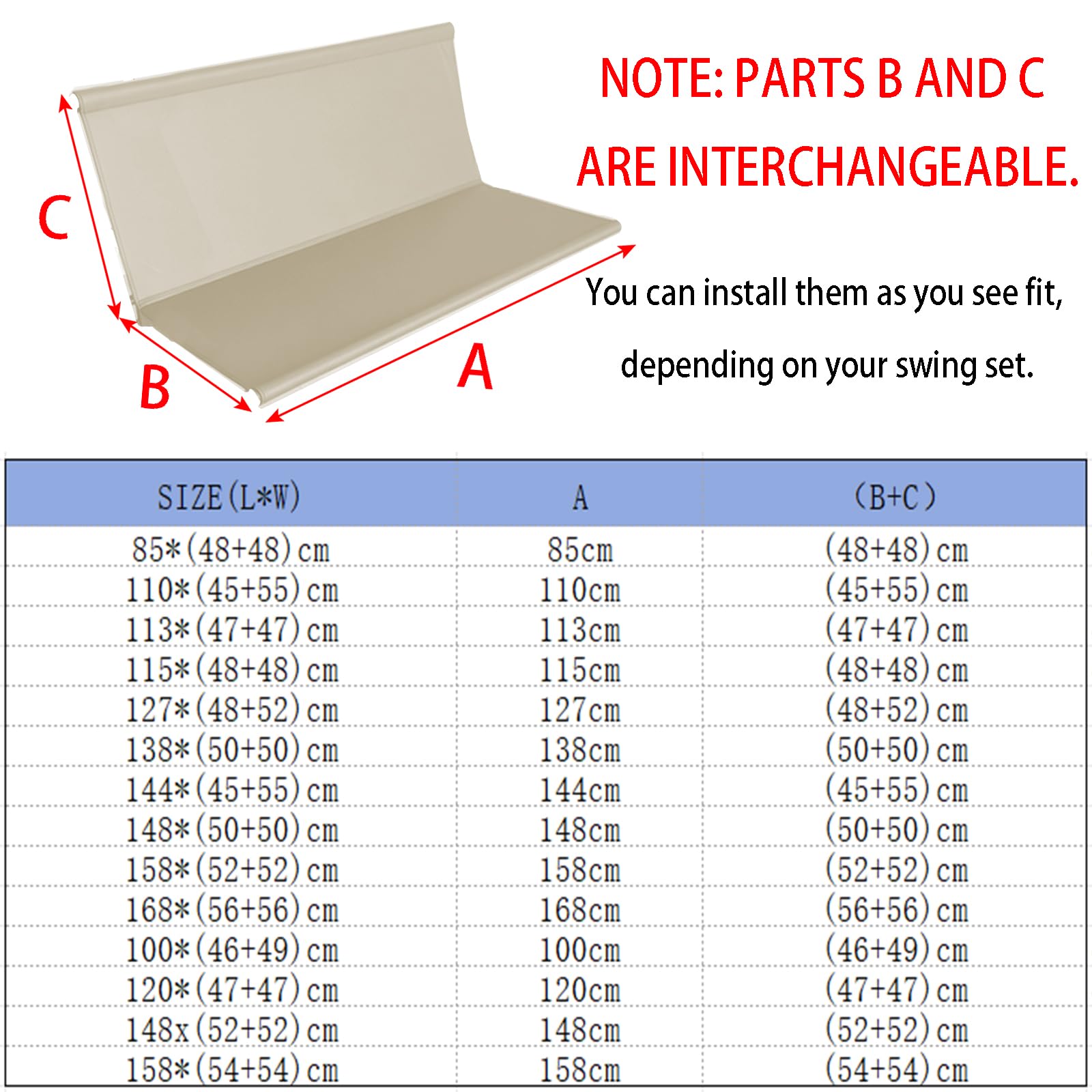 C

B

A

NOTE: PARTS B AND C ARE INTERCHANGEABLE.

You can install them as you see fit, depending on your swing set.

| SIZE(L*W) | A | (B+C) |
|---|---|---|
| 85*(48+48)cm | 85cm | (48+48)cm |
| 110*(45+55)cm | 110cm | (45+55)cm |
| 113*(47+47)cm | 113cm | (47+47)cm |
| 115*(48+48)cm | 115cm | (48+48)cm |
| 127*(48+52)cm | 127cm | (48+52)cm |
| 138*(50+50)cm | 138cm | (50+50)cm |
| 144*(45+55)cm | 144cm | (45+55)cm |
| 148*(50+50)cm | 148cm | (50+50)cm |
| 158*(52+52)cm | 158cm | (52+52)cm |
| 168*(56+56)cm | 168cm | (56+56)cm |
| 100*(46+49)cm | 100cm | (46+49)cm |
| 120*(47+47)cm | 120cm | (47+47)cm |
| 148x(52+52)cm | 148cm | (52+52)cm |
| 158*(54+54)cm | 158cm | (54+54)cm |